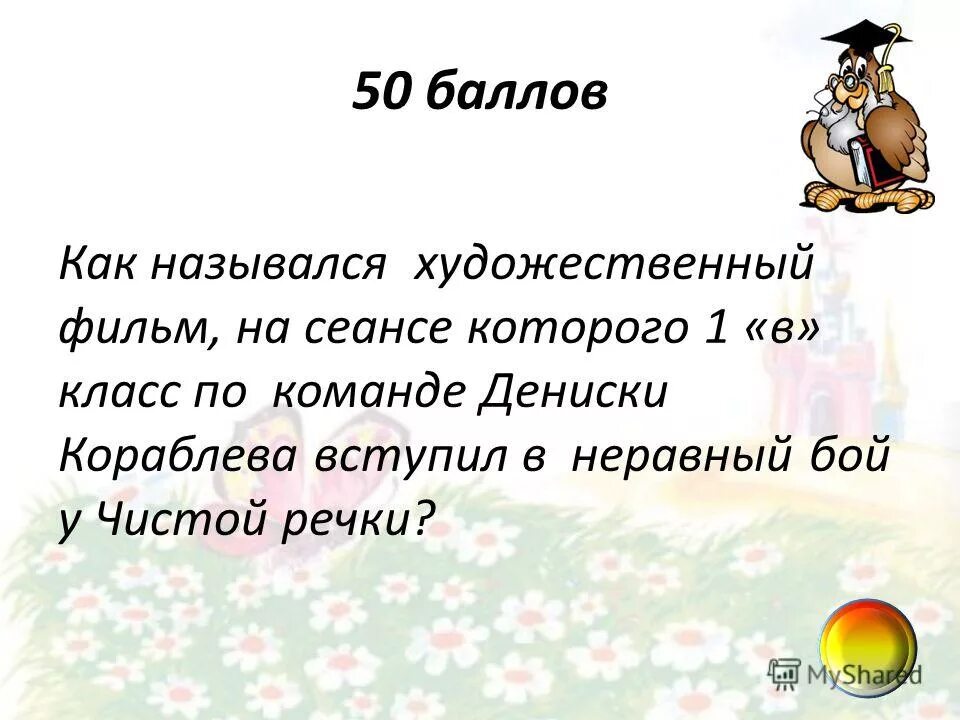 50 баллов

Как назывался художественный фильм, на сеансе которого 1 «в» класс по команде Дениски Кораблева вступил в неравный бой у Чистой речки?

MyShared